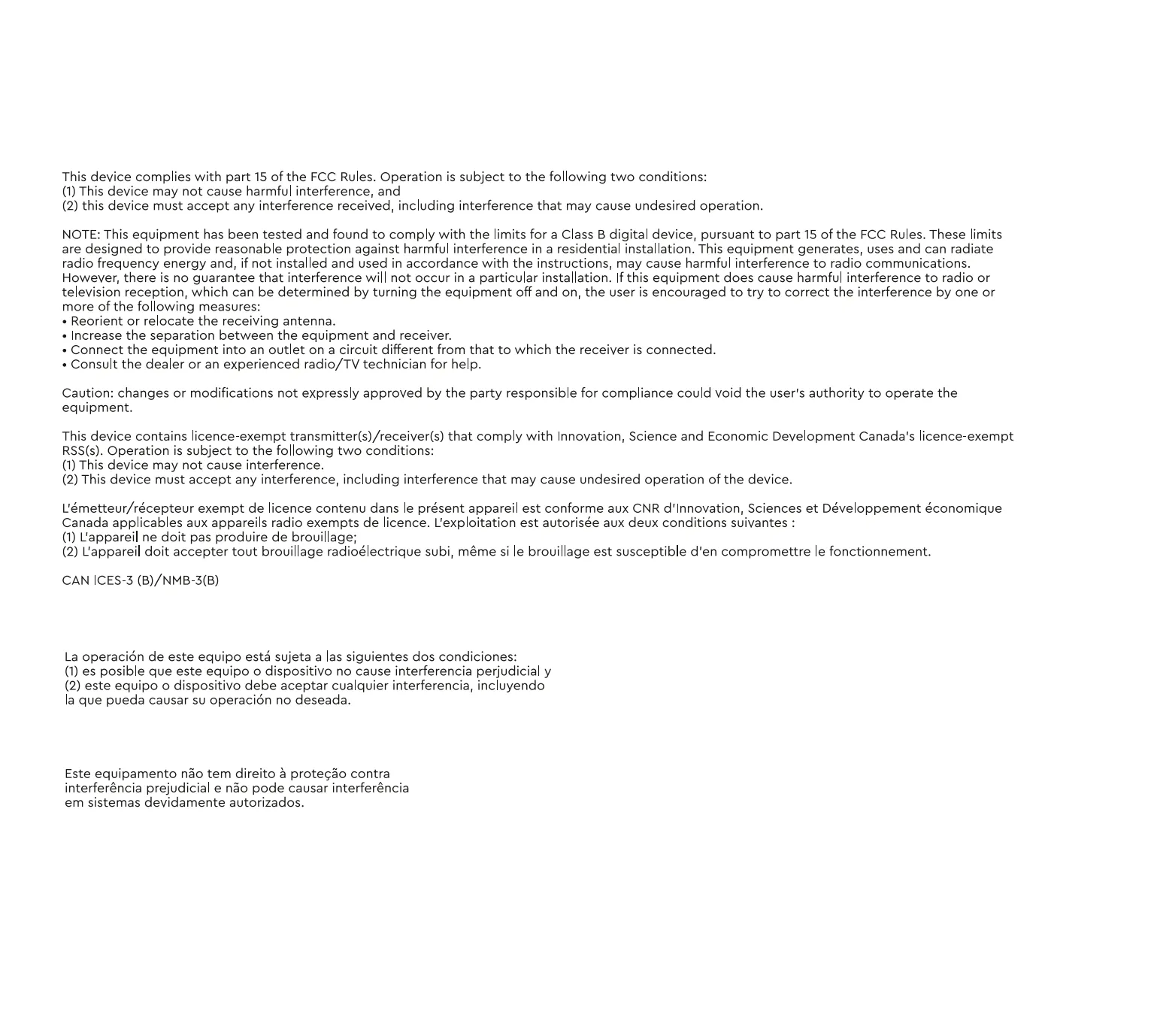 This device complies with part 15 of the FCC Rules. Operation is subject to the following two conditions:
(1) This device may not cause harmful interference, and
(2) this device must accept any interference received, including interference that may cause undesired operation.

NOTE: This equipment has been tested and found to comply with the limits for a Class B digital device, pursuant to part 15 of the FCC Rules. These limits are designed to provide reasonable protection against harmful interference in a residential installation. This equipment generates, uses and can radiate radio frequency energy and, if not installed and used in accordance with the instructions, may cause harmful interference to radio communications. However, there is no guarantee that interference will not occur in a particular installation. If this equipment does cause harmful interference to radio or television reception, which can be determined by turning the equipment off and on, the user is encouraged to try to correct the interference by one or more of the following measures:
• Reorient or relocate the receiving antenna.
• Increase the separation between the equipment and receiver.
• Connect the equipment into an outlet on a circuit different from that to which the receiver is connected.
• Consult the dealer or an experienced radio/TV technician for help.

Caution: changes or modifications not expressly approved by the party responsible for compliance could void the user's authority to operate the equipment.

This device contains licence-exempt transmitter(s)/receiver(s) that comply with Innovation, Science and Economic Development Canada's licence-exempt RSS(s). Operation is subject to the following two conditions:
(1) This device may not cause interference.
(2) This device must accept any interference, including interference that may cause undesired operation of the device.

L'émetteur/récepteur exempt de licence contenu dans le présent appareil est conforme aux CNR d'Innovation, Sciences et Développement économique Canada applicables aux appareils radio exempts de licence. L'exploitation est autorisée aux deux conditions suivantes :
(1) L'appareil ne doit pas produire de brouillage;
(2) L'appareil doit accepter tout brouillage radioélectrique subi, même si le brouillage est susceptible d'en compromettre le fonctionnement.

CAN ICES-3 (B)/NMB-3(B)

La operación de este equipo está sujeta a las siguientes dos condiciones:
(1) es posible que este equipo o dispositivo no cause interferencia perjudicial y
(2) este equipo o dispositivo debe aceptar cualquier interferencia, incluyendo la que pueda causar su operación no deseada.

Este equipamento não tem direito à proteção contra interferência prejudicial e não pode causar interferência em sistemas devidamente autorizados.